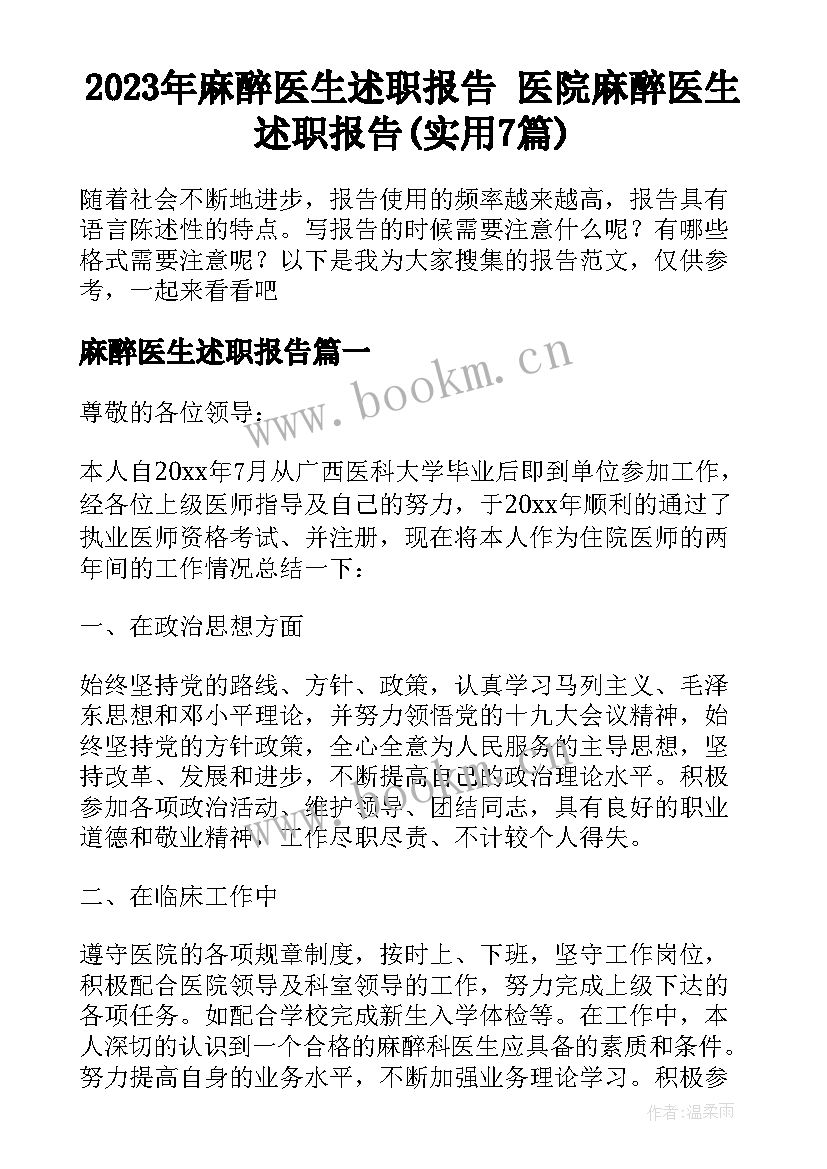 2023年麻醉医生述职报告 医院麻醉医生述职报告(实用7篇)

随着社会不断地进步，报告使用的频率越来越高，报告具有语言陈述性的特点。写报告的时候需要注意什么呢？有哪些格式需要注意呢？以下是我为大家搜集的报告范文，仅供参考，一起来看看吧

麻醉医生述职报告篇一

www.bookm.cn

尊敬的各位领导：

本人自20xx年7月从广西医科大学毕业后即到单位参加工作，经各位上级医师指导及自己的努力，于20xx年顺利的通过了执业医师资格考试、并注册，现在将本人作为住院医师的两年间的工作情况总结一下：

一、在政治思想方面

始终坚持党的路线、方针、政策，认真学习马列主义、毛泽东思想和邓小平理论，并努力领悟党的十九大会议精神，始终坚持党的方针政策，全心全意为人民服务的主导思想，坚持改革、发展和进步，不断提高自己的政治理论水平。积极参加各项政治活动、维护领导、团结同志，具有良好的职业道德和敬业精神，工作尽职尽责、不计较个人得失。

二、在临床工作中

遵守医院的各项规章制度，按时上、下班，坚守工作岗位，积极配合医院领导及科室领导的工作，努力完成上级下达的各项任务。如配合学校完成新生入学体检等。在工作中，本人深切的认识到一个合格的麻醉科医生应具备的素质和条件。努力提高自身的业务水平，不断加强业务理论学习。积极参

作者：温柔雨